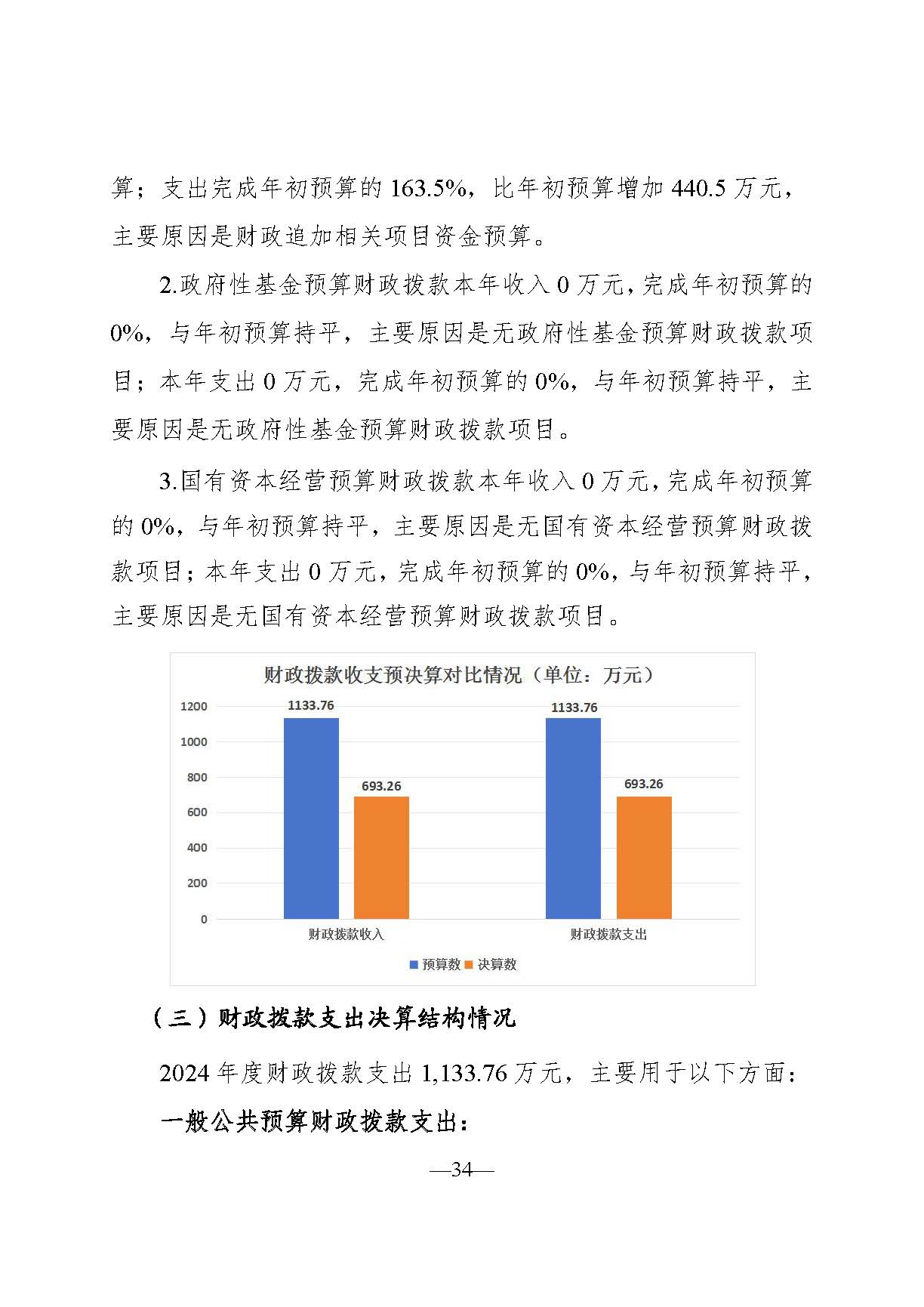 算；支出完成年初预算的 163.5%，比年初预算增加 440.5 万元，主要原因是财政追加相关项目资金预算。

2.政府性基金预算财政拨款本年收入 0 万元，完成年初预算的 0%，与年初预算持平，主要原因是无政府性基金预算财政拨款项目；本年支出 0 万元，完成年初预算的 0%，与年初预算持平，主要原因是无政府性基金预算财政拨款项目。

3.国有资本经营预算财政拨款本年收入 0 万元，完成年初预算的 0%，与年初预算持平，主要原因是无国有资本经营预算财政拨款项目；本年支出 0 万元，完成年初预算的 0%，与年初预算持平，主要原因是无国有资本经营预算财政拨款项目。

财政拨款收支预决算对比情况（单位：万元）

1200
1000
800
600
400
200
0

1133.76
693.26
1133.76
693.26

财政拨款收入
财政拨款支出

预算数 决算数

（三）财政拨款支出决算结构情况

2024 年度财政拨款支出 1,133.76 万元，主要用于以下方面：

一般公共预算财政拨款支出：

—34—